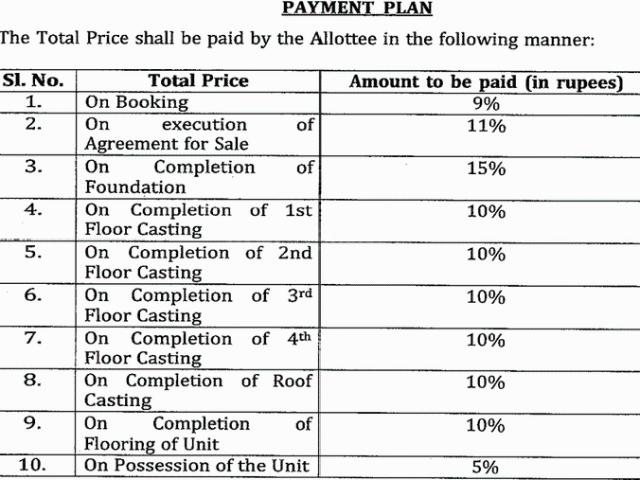 PAYMENT PLAN

The Total Price shall be paid by the Allottee in the following manner:

| Sl. No. | Total Price | Amount to be paid (in rupees) |
|---|---|---|
| 1. | On Booking | 9% |
| 2. | On execution of Agreement for Sale | 11% |
| 3. | On Completion of Foundation | 15% |
| 4. | On Completion of 1st Floor Casting | 10% |
| 5. | On Completion of 2nd Floor Casting | 10% |
| 6. | On Completion of 3rd Floor Casting | 10% |
| 7. | On Completion of 4th Floor Casting | 10% |
| 8. | On Completion of Roof Casting | 10% |
| 9. | On Completion of Flooring of Unit | 10% |
| 10. | On Possession of the Unit | 5% |